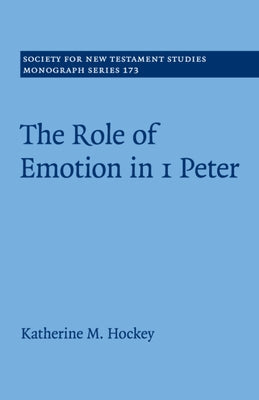 SOCIETY FOR NEW TESTAMENT STUDIES
MONOGRAPH SERIES 173

The Role of Emotion in 1 Peter

Katherine M. Hockey